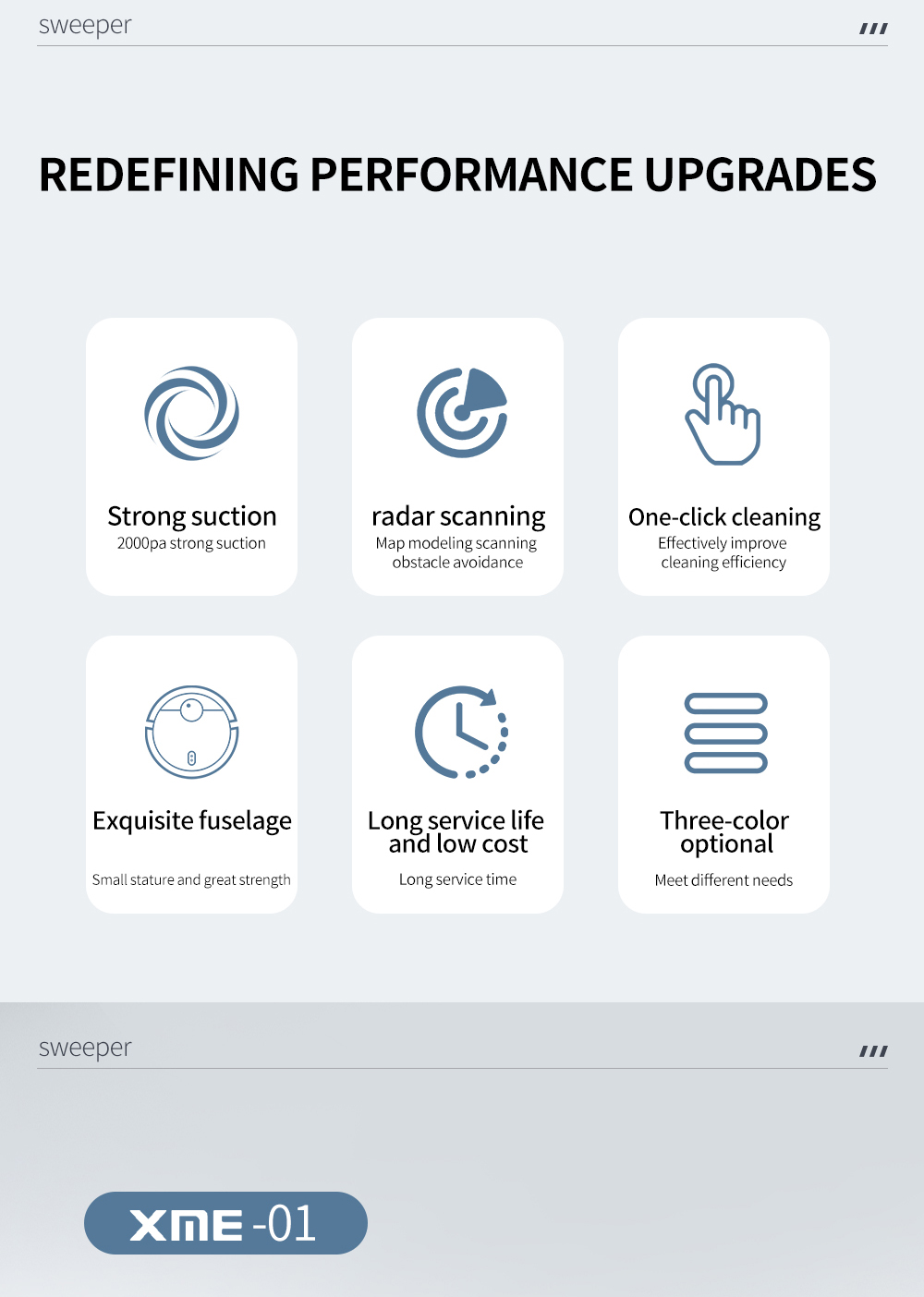 sweeper

REDEFINING PERFORMANCE UPGRADES

Strong suction
2000pa strong suction

radar scanning
Map modeling scanning obstacle avoidance

One-click cleaning
Effectively improve cleaning efficiency

Exquisite fuselage
Small stature and great strength

Long service life and low cost
Long service time

Three-color optional
Meet different needs

sweeper

XME -01